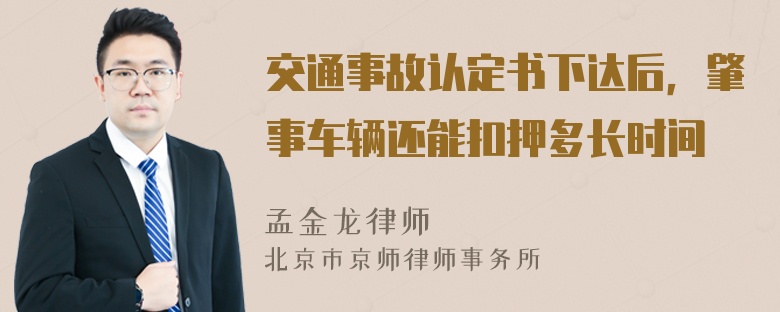 交通事故认定书下达后，肇事车辆还能扣押多长时间

孟金龙律师
北京市京师律师事务所